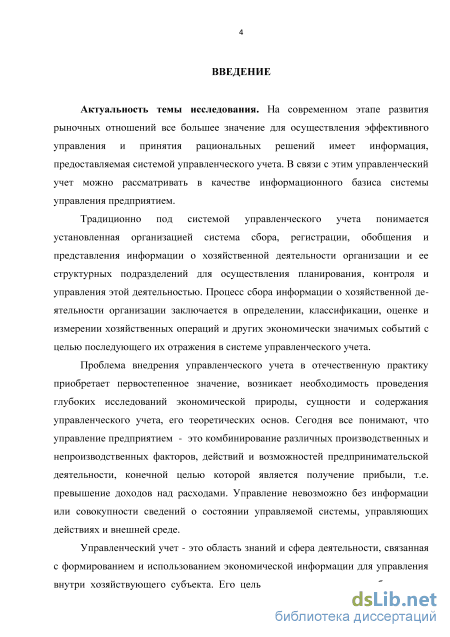 4

ВВЕДЕНИЕ

Актуальность темы исследования. На современном этапе развития рыночных отношений все большее значение для осуществления эффективного управления и принятия рациональных решений имеет информация, предоставляемая системой управленческого учета. В связи с этим управленческий учет можно рассматривать в качестве информационного базиса системы управления предприятием.

Традиционно под системой управленческого учета понимается установленная организацией система сбора, регистрации, обобщения и представления информации о хозяйственной деятельности организации и ее структурных подразделений для осуществления планирования, контроля и управления этой деятельностью. Процесс сбора информации о хозяйственной деятельности организации заключается в определении, классификации, оценке и измерении хозяйственных операций и других экономически значимых событий с целью последующего их отражения в системе управленческого учета.

Проблема внедрения управленческого учета в отечественную практику приобретает первостепенное значение, возникает необходимость проведения глубоких исследований экономической природы, сущности и содержания управленческого учета, его теоретических основ. Сегодня все понимают, что управление предприятием - это комбинирование различных производственных и непроизводственных факторов, действий и возможностей предпринимательской деятельности, конечной целью которой является получение прибыли, т.е. превышение доходов над расходами. Управление невозможно без информации или совокупности сведений о состоянии управляемой системы, управляющих действиях и внешней среде.

Управленческий учет - это область знаний и сфера деятельности, связанная с формированием и использованием экономической информации для управления внутри хозяйствующего субъекта. Его цель

dsLib.net
библиотека диссертаций